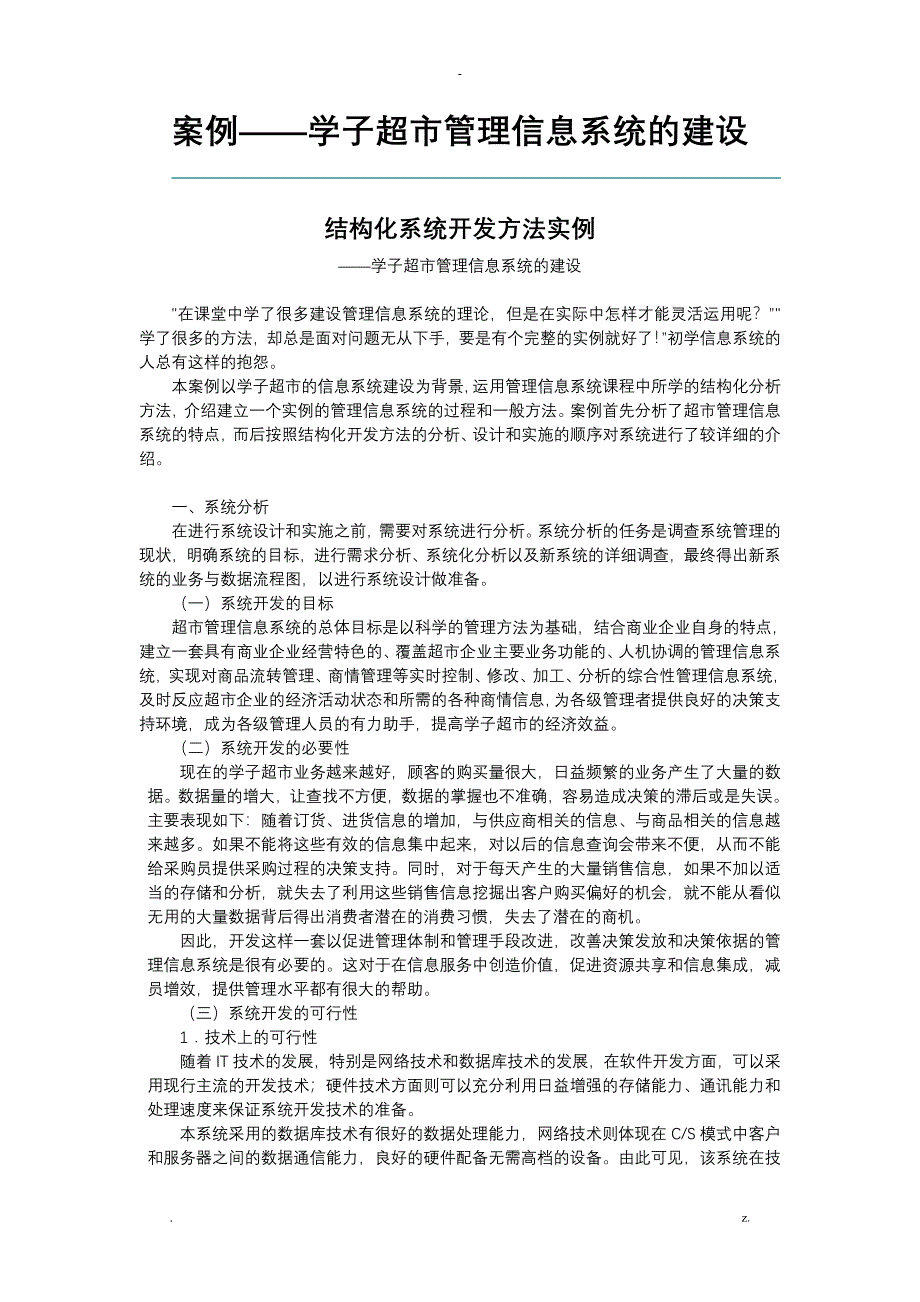 -

案例——学子超市管理信息系统的建设

结构化系统开发方法实例

——学子超市管理信息系统的建设

"在课堂中学了很多建设管理信息系统的理论，但是在实际中怎样才能灵活运用呢？""学了很多的方法，却总是面对问题无从下手，要是有个完整的实例就好了！"初学信息系统的人总有这样的抱怨。

本案例以学子超市的信息系统建设为背景，运用管理信息系统课程中所学的结构化分析方法，介绍建立一个实例的管理信息系统的过程和一般方法。案例首先分析了超市管理信息系统的特点，而后按照结构化开发方法的分析、设计和实施的顺序对系统进行了较详细的介绍。

一、系统分析

在进行系统设计和实施之前，需要对系统进行分析。系统分析的任务是调查系统管理的现状，明确系统的目标，进行需求分析、系统化分析以及新系统的详细调查，最终得出新系统的业务与数据流程图，以进行系统设计做准备。

（一）系统开发的目标

超市管理信息系统的总体目标是以科学的管理方法为基础，结合商业企业自身的特点，建立一套具有商业企业经营特色的、覆盖超市企业主要业务功能的、人机协调的管理信息系统，实现对商品流转管理、商情管理等实时控制、修改、加工、分析的综合性管理信息系统，及时反应超市企业的经济活动状态和所需的各种商情信息，为各级管理者提供良好的决策支持环境，成为各级管理人员的有力助手，提高学子超市的经济效益。

（二）系统开发的必要性

现在的学子超市业务越来越好，顾客的购买量很大，日益频繁的业务产生了大量的数据。数据量的增大，让查找不方便，数据的掌握也不准确，容易造成决策的滞后或是失误。主要表现如下：随着订货、进货信息的增加，与供应商相关的信息、与商品相关的信息越来越多。如果不能将这些有效的信息集中起来，对以后的信息查询会带来不便，从而不能给采购员提供采购过程的决策支持。同时，对于每天产生的大量销售信息，如果不加以适当的存储和分析，就失去了利用这些销售信息挖掘出客户购买偏好的机会，就不能从看似无用的大量数据背后得出消费者潜在的消费习惯，失去了潜在的商机。

因此，开发这样一套以促进管理体制和管理手段改进，改善决策发放和决策依据的管理信息系统是很有必要的。这对于在信息服务中创造价值，促进资源共享和信息集成，减员增效，提供管理水平都有很大的帮助。

（三）系统开发的可行性

1．技术上的可行性

随着 IT 技术的发展，特别是网络技术和数据库技术的发展，在软件开发方面，可以采用现行主流的开发技术；硬件技术方面则可以充分利用日益增强的存储能力、通讯能力和处理速度来保证系统开发技术的准备。

本系统采用的数据库技术有很好的数据处理能力，网络技术则体现在 C/S 模式中客户和服务器之间的数据通信能力，良好的硬件配备无需高档的设备。由此可见，该系统在技

.　z.